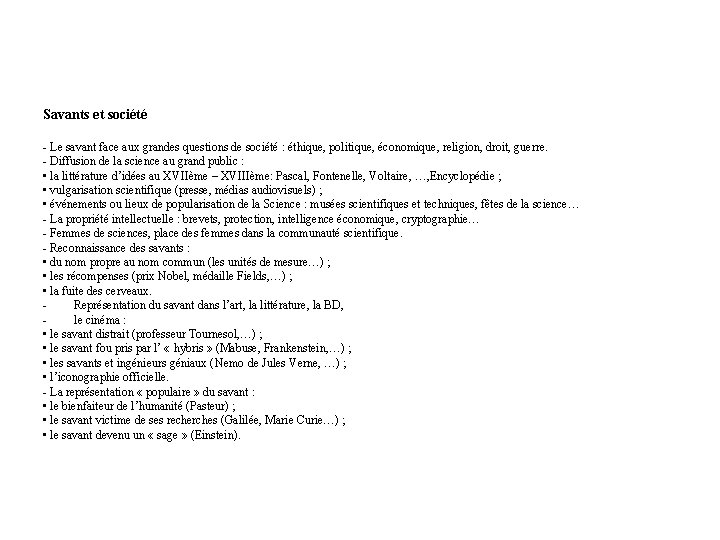 Savants et société

- Le savant face aux grandes questions de société : éthique, politique, économique, religion, droit, guerre.
- Diffusion de la science au grand public :
▪ la littérature d'idées au XVIIème – XVIIIème: Pascal, Fontenelle, Voltaire, …,Encyclopédie ;
▪ vulgarisation scientifique (presse, médias audiovisuels) ;
▪ événements ou lieux de popularisation de la Science : musées scientifiques et techniques, fêtes de la science…
- La propriété intellectuelle : brevets, protection, intelligence économique, cryptographie…
- Femmes de sciences, place des femmes dans la communauté scientifique.
- Reconnaissance des savants :
▪ du nom propre au nom commun (les unités de mesure…) ;
▪ les récompenses (prix Nobel, médaille Fields,…) ;
▪ la fuite des cerveaux.
- Représentation du savant dans l'art, la littérature, la BD,
- le cinéma :
▪ le savant distrait (professeur Tournesol,…) ;
▪ le savant fou pris par l' « hybris » (Mabuse, Frankenstein,…) ;
▪ les savants et ingénieurs géniaux (Nemo de Jules Verne, …) ;
▪ l'iconographie officielle.
- La représentation « populaire » du savant :
▪ le bienfaiteur de l'humanité (Pasteur) ;
▪ le savant victime de ses recherches (Galilée, Marie Curie…) ;
▪ le savant devenu un « sage » (Einstein).